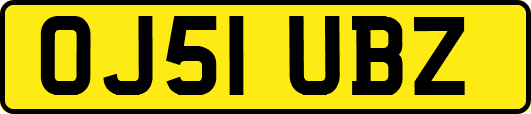 OJ51 UBZ